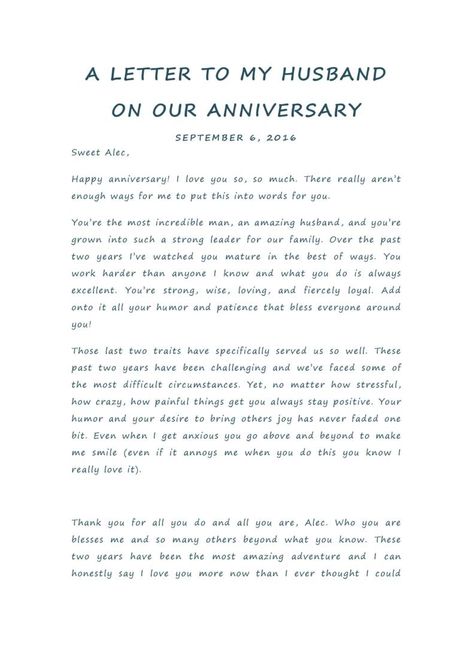 A LETTER TO MY HUSBAND ON OUR ANNIVERSARY

SEPTEMBER 6, 2016

Sweet Alec,

Happy anniversary! I love you so, so much. There really aren't enough ways for me to put this into words for you.

You're the most incredible man, an amazing husband, and you're grown into such a strong leader for our family. Over the past two years I've watched you mature in the best of ways. You work harder than anyone I know and what you do is always excellent. You're strong, wise, loving, and fiercely loyal. Add onto it all your humor and patience that bless everyone around you!

Those last two traits have specifically served us so well. These past two years have been challenging and we've faced some of the most difficult circumstances. Yet, no matter how stressful, how crazy, how painful things get you always stay positive. Your humor and your desire to bring others joy has never faded one bit. Even when I get anxious you go above and beyond to make me smile (even if it annoys me when you do this you know I really love it).

Thank you for all you do and all you are, Alec. Who you are blesses me and so many others beyond what you know. These two years have been the most amazing adventure and I can honestly say I love you more now than I ever thought I could